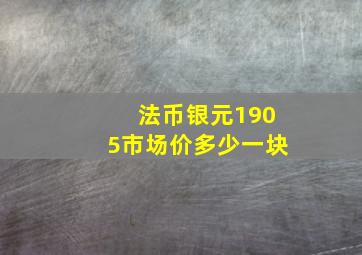 法币银元1905市场价多少一块